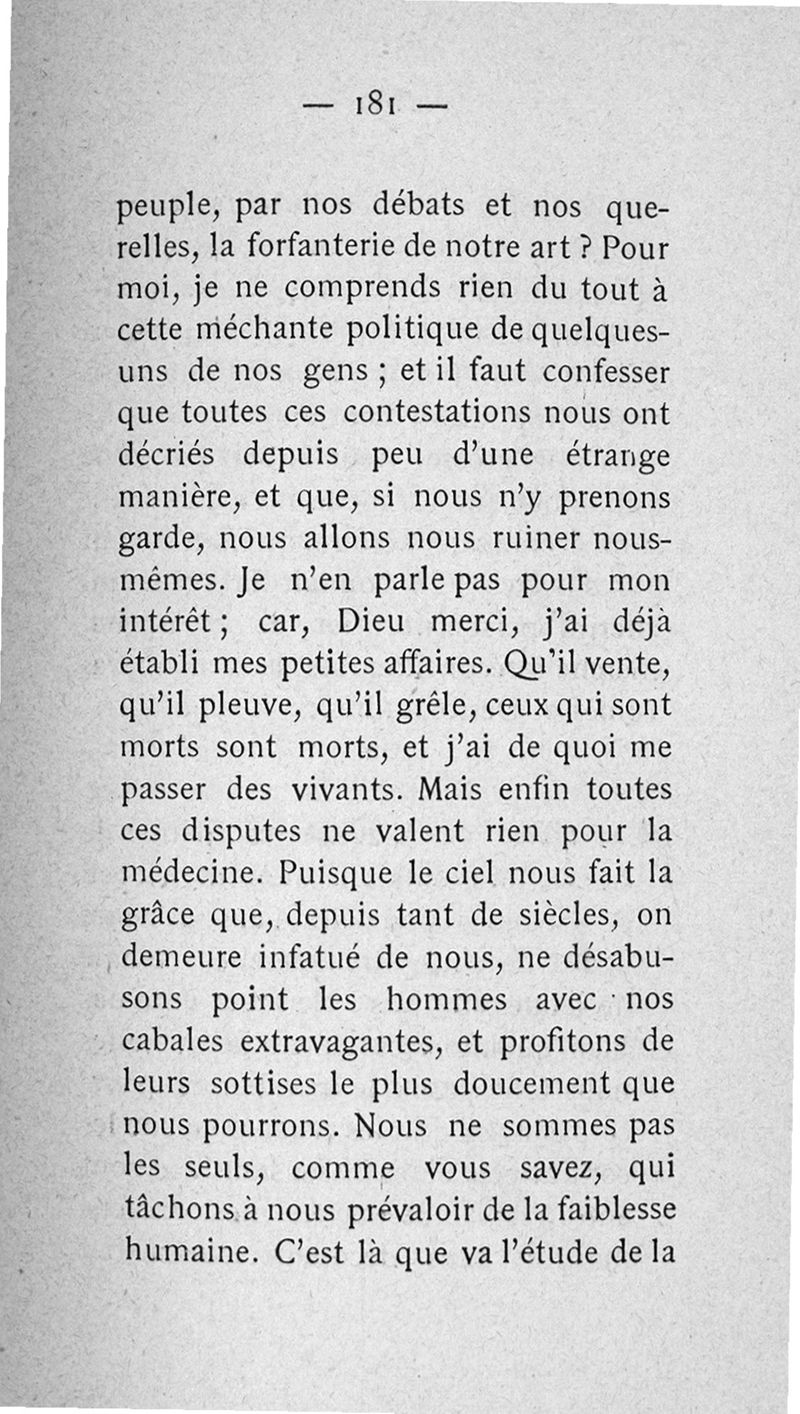 — 181 —

peuple, par nos débats et nos querelles, la forfanterie de notre art ? Pour moi, je ne comprends rien du tout à cette méchante politique de quelques-uns de nos gens ; et il faut confesser que toutes ces contestations nous ont décriés depuis peu d'une étrange manière, et que, si nous n'y prenons garde, nous allons nous ruiner nous-mêmes. Je n'en parle pas pour mon intérêt ; car, Dieu merci, j'ai déjà établi mes petites affaires. Qu'il vente, qu'il pleuve, qu'il grêle, ceux qui sont morts sont morts, et j'ai de quoi me passer des vivants. Mais enfin toutes ces disputes ne valent rien pour la médecine. Puisque le ciel nous fait la grâce que, depuis tant de siècles, on demeure infatué de nous, ne désabusons point les hommes avec nos cabales extravagantes, et profitons de leurs sottises le plus doucement que nous pourrons. Nous ne sommes pas les seuls, comme vous savez, qui tâchons à nous prévaloir de la faiblesse humaine. C'est là que va l'étude de la